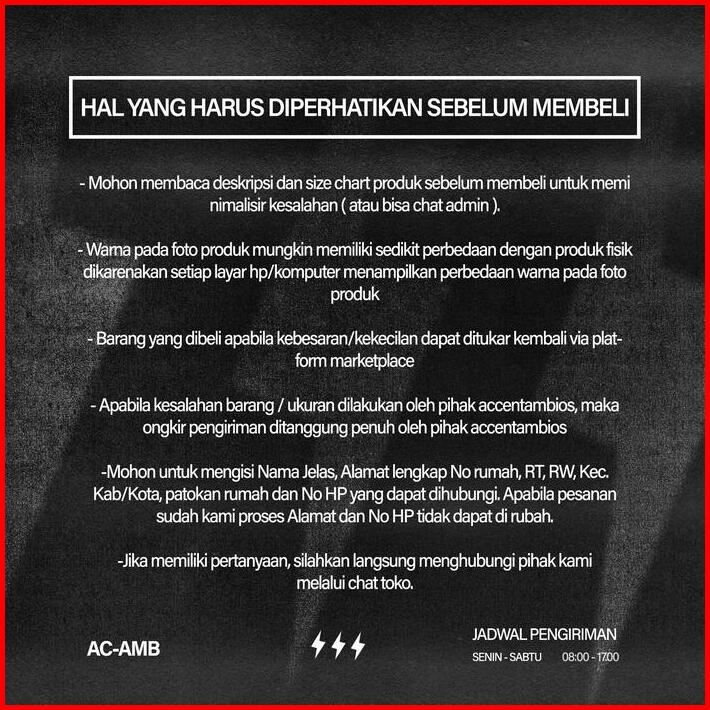 HAL YANG HARUS DIPERHATIKAN SEBELUM MEMBELI

- Mohon membaca deskripsi dan size chart produk sebelum membeli untuk meminimalisir kesalahan ( atau bisa chat admin ).

- Warna pada foto produk mungkin memiliki sedikit perbedaan dengan produk fisik dikarenakan setiap layar hp/komputer menampilkan perbedaan warna pada foto produk

- Barang yang dibeli apabila kebesaran/kekecilan dapat ditukar kembali via platform marketplace

- Apabila kesalahan barang / ukuran dilakukan oleh pihak accentambios, maka ongkir pengiriman ditanggung penuh oleh pihak accentambios

-Mohon untuk mengisi Nama Jelas, Alamat lengkap No rumah, RT, RW, Kec. Kab/Kota, patokan rumah dan No HP yang dapat dihubungi. Apabila pesanan sudah kami proses Alamat dan No HP tidak dapat di rubah.

-Jika memiliki pertanyaan, silahkan langsung menghubungi pihak kami melalui chat toko.

AC-AMB

JADWAL PENGIRIMAN
SENIN - SABTU 08:00 - 17.00